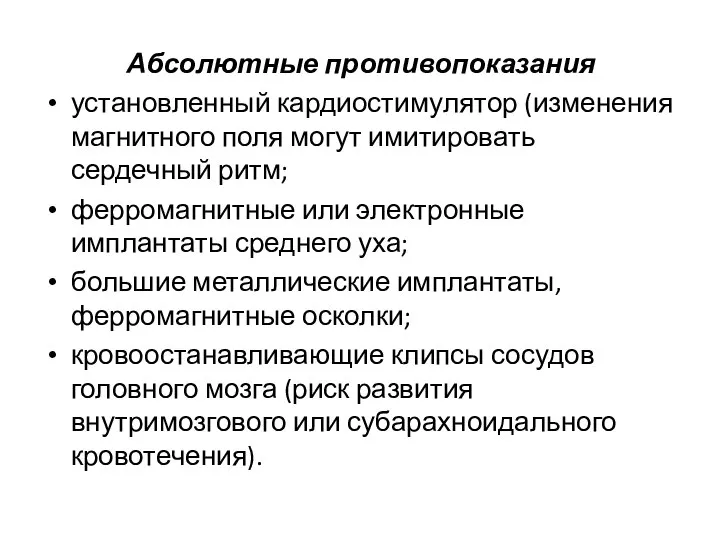 Абсолютные противопоказания

• установленный кардиостимулятор (изменения магнитного поля могут имитировать сердечный ритм;

• ферромагнитные или электронные имплантаты среднего уха;

• большие металлические имплантаты, ферромагнитные осколки;

• кровоостанавливающие клипсы сосудов головного мозга (риск развития внутримозгового или субарахноидального кровотечения).